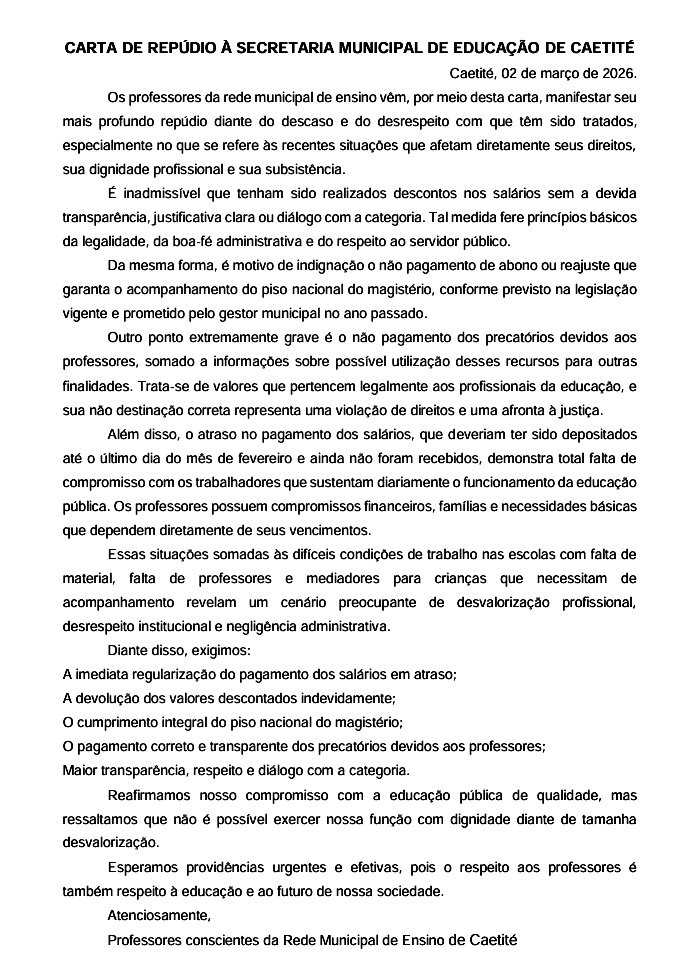 CARTA DE REPÚDIO À SECRETARIA MUNICIPAL DE EDUCAÇÃO DE CAETITÉ

Caetité, 02 de março de 2026.

Os professores da rede municipal de ensino vêm, por meio desta carta, manifestar seu mais profundo repúdio diante do descaso e do desrespeito com que têm sido tratados, especialmente no que se refere às recentes situações que afetam diretamente seus direitos, sua dignidade profissional e sua subsistência.

É inadmissível que tenham sido realizados descontos nos salários sem a devida transparência, justificativa clara ou diálogo com a categoria. Tal medida fere princípios básicos da legalidade, da boa-fé administrativa e do respeito ao servidor público.

Da mesma forma, é motivo de indignação o não pagamento de abono ou reajuste que garanta o acompanhamento do piso nacional do magistério, conforme previsto na legislação vigente e prometido pelo gestor municipal no ano passado.

Outro ponto extremamente grave é o não pagamento dos precatórios devidos aos professores, somado a informações sobre possível utilização desses recursos para outras finalidades. Trata-se de valores que pertencem legalmente aos profissionais da educação, e sua não destinação correta representa uma violação de direitos e uma afronta à justiça.

Além disso, o atraso no pagamento dos salários, que deveriam ter sido depositados até o último dia do mês de fevereiro e ainda não foram recebidos, demonstra total falta de compromisso com os trabalhadores que sustentam diariamente o funcionamento da educação pública. Os professores possuem compromissos financeiros, famílias e necessidades básicas que dependem diretamente de seus vencimentos.

Essas situações somadas às difíceis condições de trabalho nas escolas com falta de material, falta de professores e mediadores para crianças que necessitam de acompanhamento revelam um cenário preocupante de desvalorização profissional, desrespeito institucional e negligência administrativa.

Diante disso, exigimos:
A imediata regularização do pagamento dos salários em atraso;
A devolução dos valores descontados indevidamente;
O cumprimento integral do piso nacional do magistério;
O pagamento correto e transparente dos precatórios devidos aos professores;
Maior transparência, respeito e diálogo com a categoria.

Reafirmamos nosso compromisso com a educação pública de qualidade, mas ressaltamos que não é possível exercer nossa função com dignidade diante de tamanha desvalorização.

Esperamos providências urgentes e efetivas, pois o respeito aos professores é também respeito à educação e ao futuro de nossa sociedade.

Atenciosamente,

Professores conscientes da Rede Municipal de Ensino de Caetité